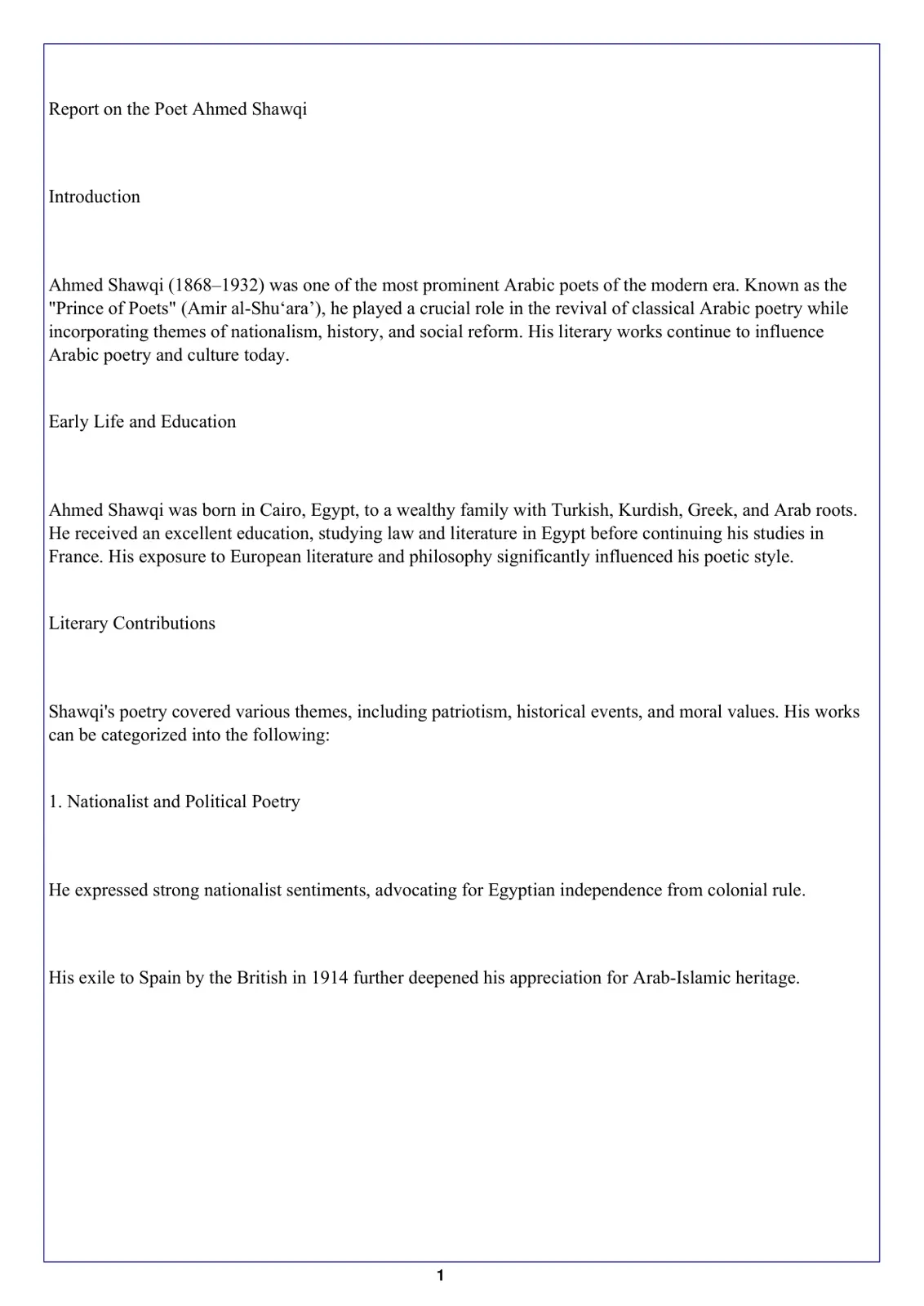 Report on the Poet Ahmed Shawqi

Introduction

Ahmed Shawqi (1868–1932) was one of the most prominent Arabic poets of the modern era. Known as the "Prince of Poets" (Amir al-Shu'ara'), he played a crucial role in the revival of classical Arabic poetry while incorporating themes of nationalism, history, and social reform. His literary works continue to influence Arabic poetry and culture today.

Early Life and Education

Ahmed Shawqi was born in Cairo, Egypt, to a wealthy family with Turkish, Kurdish, Greek, and Arab roots. He received an excellent education, studying law and literature in Egypt before continuing his studies in France. His exposure to European literature and philosophy significantly influenced his poetic style.

Literary Contributions

Shawqi's poetry covered various themes, including patriotism, historical events, and moral values. His works can be categorized into the following:

1. Nationalist and Political Poetry

He expressed strong nationalist sentiments, advocating for Egyptian independence from colonial rule.

His exile to Spain by the British in 1914 further deepened his appreciation for Arab-Islamic heritage.

1